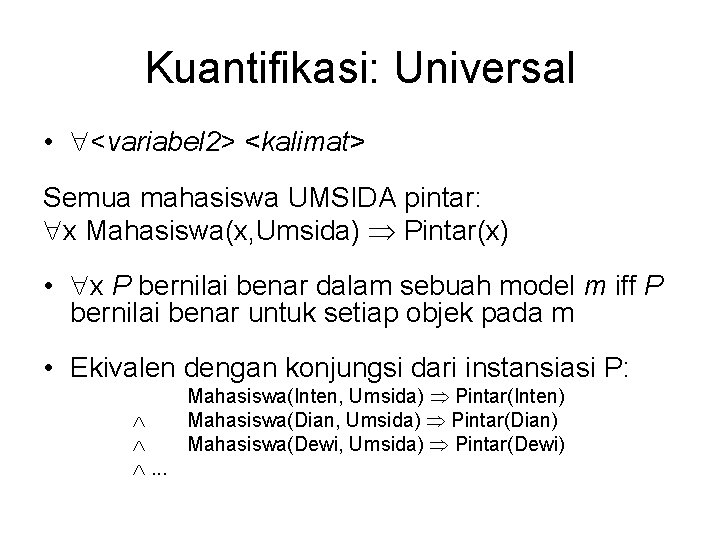 Kuantifikasi: Universal

• $\forall$<variabel2> <kalimat>

Semua mahasiswa UMSIDA pintar:
$\forall$x Mahasiswa(x,Umsida) $\Rightarrow$ Pintar(x)

• $\forall$x P bernilai benar dalam sebuah model m iff P bernilai benar untuk setiap objek pada m

• Ekivalen dengan konjungsi dari instansiasi P:
Mahasiswa(Inten, Umsida) $\Rightarrow$ Pintar(Inten)
$\wedge$ Mahasiswa(Dian, Umsida) $\Rightarrow$ Pintar(Dian)
$\wedge$ Mahasiswa(Dewi, Umsida) $\Rightarrow$ Pintar(Dewi)
$\wedge$ ...